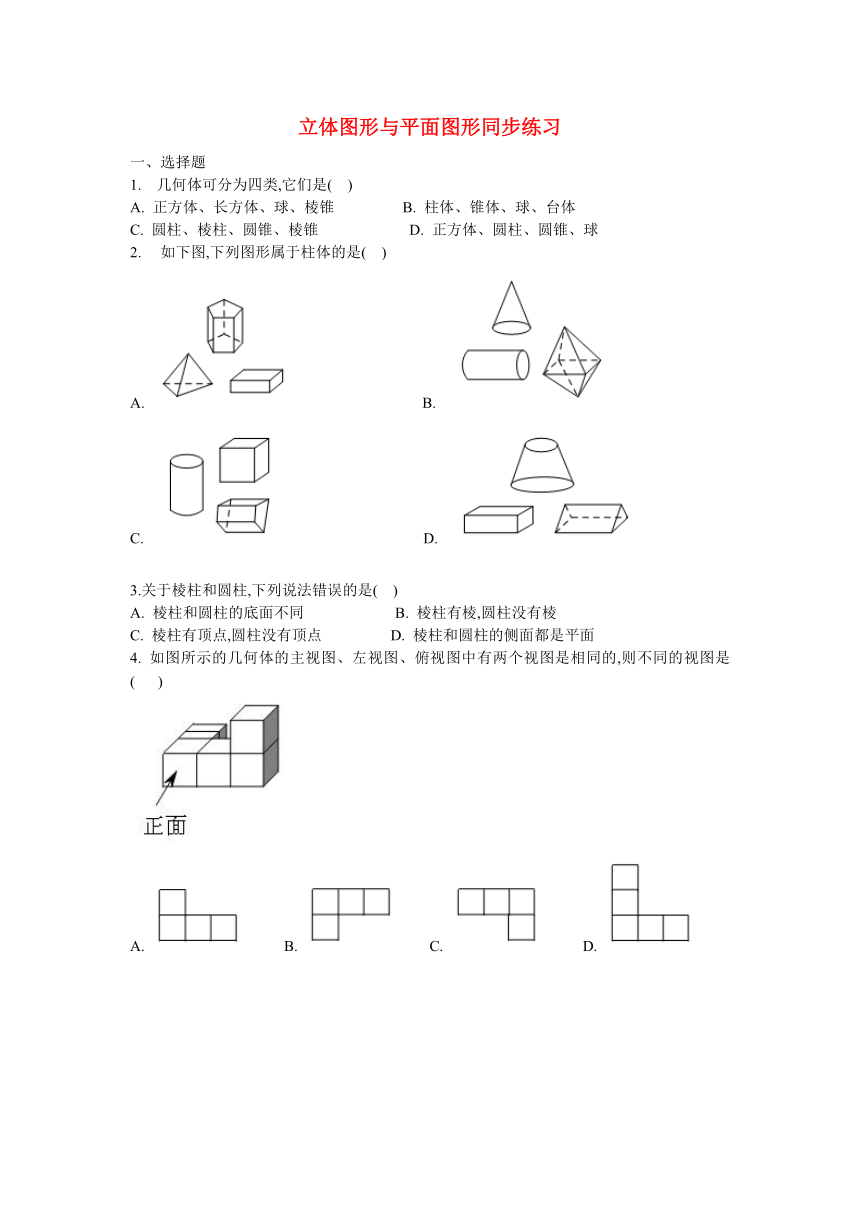 立体图形与平面图形同步练习

一、选择题

1. 几何体可分为四类,它们是( )

A. 正方体、长方体、球、棱锥　　B. 柱体、锥体、球、台体

C. 圆柱、棱柱、圆锥、棱锥　　D. 正方体、圆柱、圆锥、球

2. 如下图,下列图形属于柱体的是( )

A.

B.

C.

D.

3.关于棱柱和圆柱,下列说法错误的是( )

A. 棱柱和圆柱的底面不同　　B. 棱柱有棱,圆柱没有棱

C. 棱柱有顶点,圆柱没有顶点　　D. 棱柱和圆柱的侧面都是平面

4. 如图所示的几何体的主视图、左视图、俯视图中有两个视图是相同的,则不同的视图是( )

正面

A.

B.

C.

D.